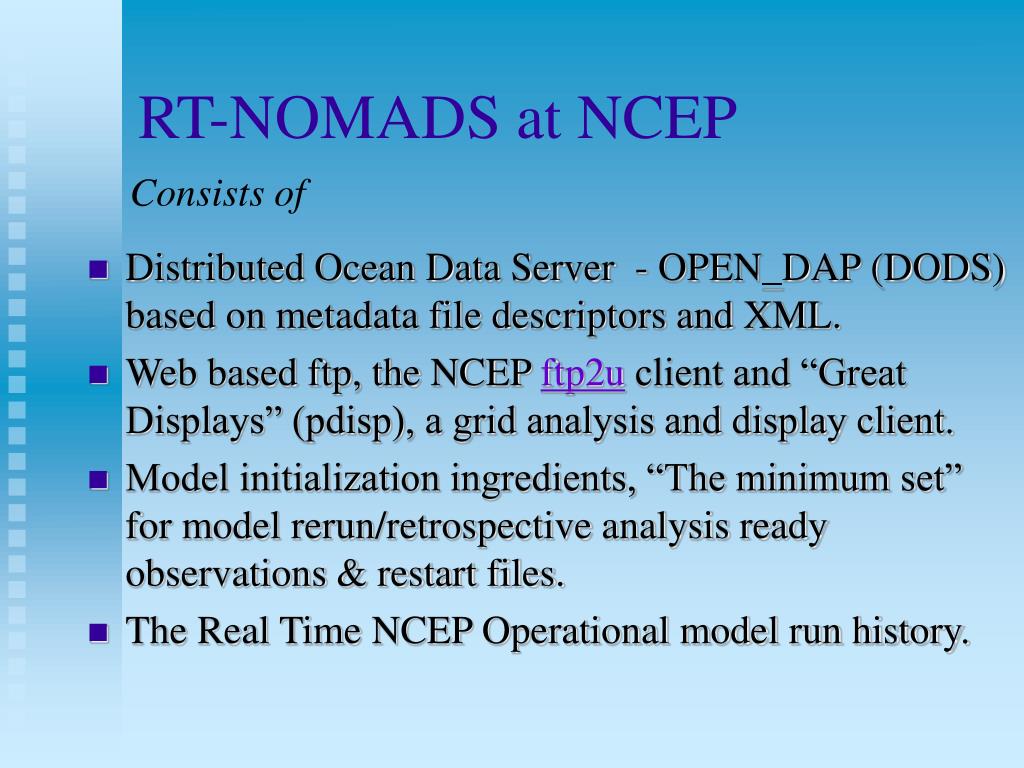 RT-NOMADS at NCEP

Consists of

- Distributed Ocean Data Server - OPEN_DAP (DODS) based on metadata file descriptors and XML.
- Web based ftp, the NCEP ftp2u client and “Great Displays” (pdisp), a grid analysis and display client.
- Model initialization ingredients, “The minimum set” for model rerun/retrospective analysis ready observations & restart files.
- The Real Time NCEP Operational model run history.